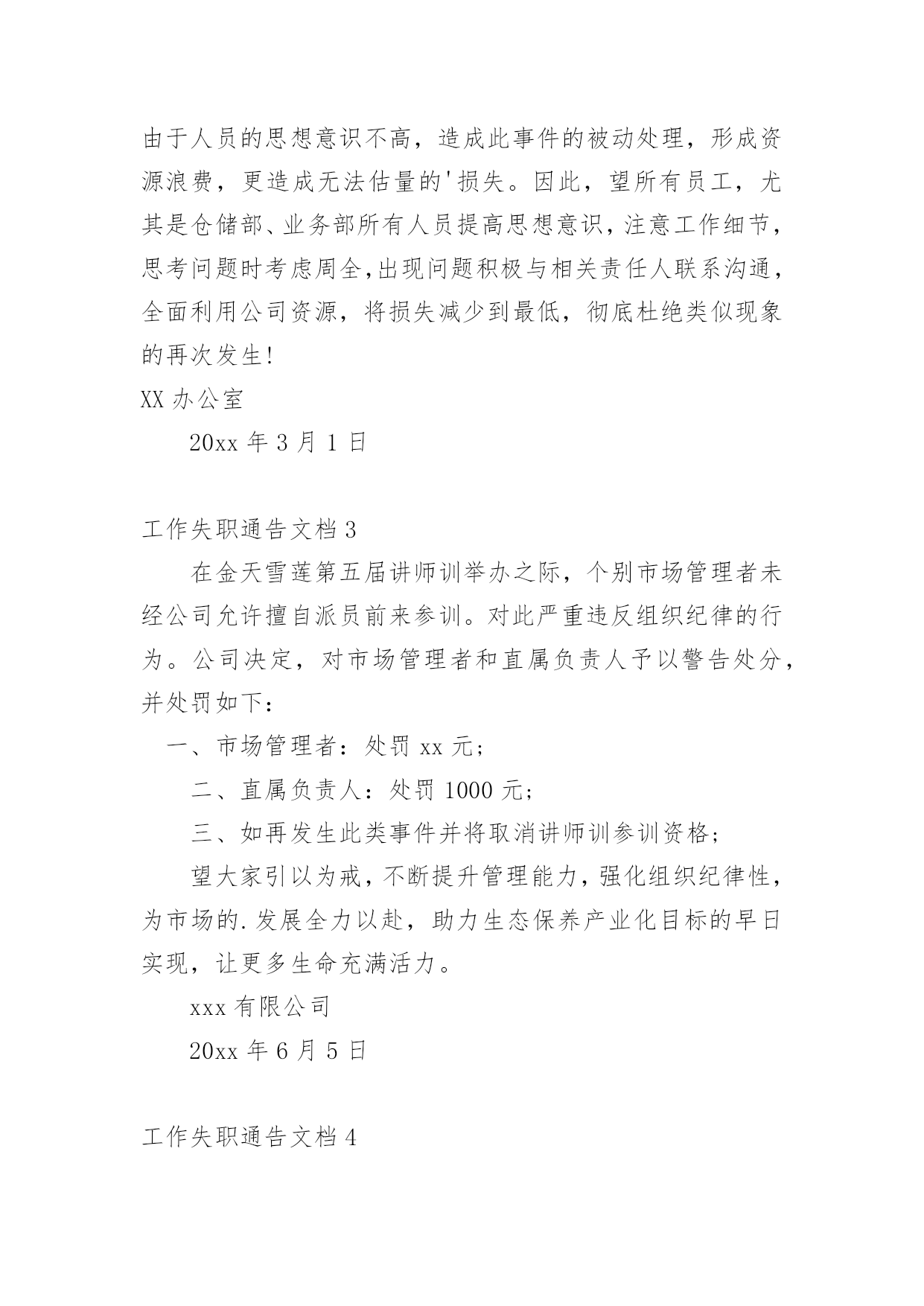 由于人员的思想意识不高，造成此事件的被动处理，形成资源浪费，更造成无法估量的'损失。因此，望所有员工，尤其是仓储部、业务部所有人员提高思想意识，注意工作细节，思考问题时考虑周全,出现问题积极与相关责任人联系沟通，全面利用公司资源，将损失减少到最低，彻底杜绝类似现象的再次发生!

XX 办公室

20xx 年 3 月 1 日

工作失职通告文档 3

在金天雪莲第五届讲师训举办之际，个别市场管理者未经公司允许擅自派员前来参训。对此严重违反组织纪律的行为。公司决定，对市场管理者和直属负责人予以警告处分，并处罚如下：

一、市场管理者：处罚 xx 元;

二、直属负责人：处罚 1000 元;

三、如再发生此类事件并将取消讲师训参训资格;

望大家引以为戒，不断提升管理能力，强化组织纪律性，为市场的.发展全力以赴，助力生态保养产业化目标的早日实现，让更多生命充满活力。

xxx 有限公司

20xx 年 6 月 5 日

工作失职通告文档 4